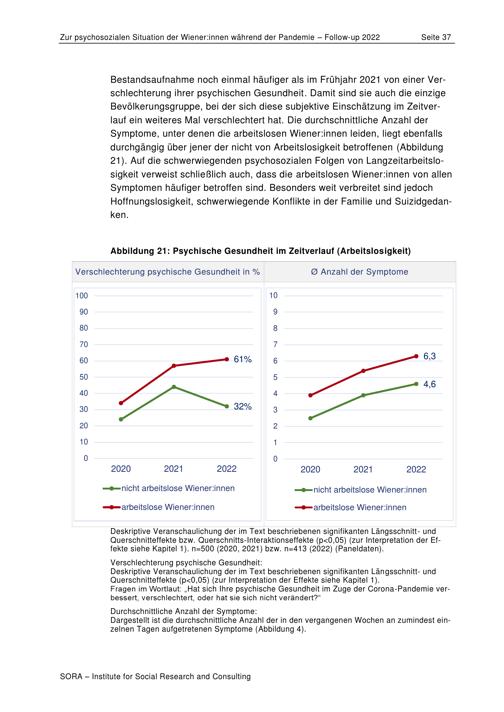 Zur psychosozialen Situation der Wiener:innen während der Pandemie – Follow-up 2022 Seite 37

Bestandsaufnahme noch einmal häufiger als im Frühjahr 2021 von einer Verschlechterung ihrer psychischen Gesundheit. Damit sind sie auch die einzige Bevölkerungsgruppe, bei der sich diese subjektive Einschätzung im Zeitverlauf ein weiteres Mal verschlechtert hat. Die durchschnittliche Anzahl der Symptome, unter denen die arbeitslosen Wiener:innen leiden, liegt ebenfalls durchgängig über jener der nicht von Arbeitslosigkeit betroffenen (Abbildung 21). Auf die schwerwiegenden psychosozialen Folgen von Langzeitarbeitslosigkeit verweist schließlich auch, dass die arbeitslosen Wiener:innen von allen Symptomen häufiger betroffen sind. Besonders weit verbreitet sind jedoch Hoffnungslosigkeit, schwerwiegende Konflikte in der Familie und Suizidgedanken.

Abbildung 21: Psychische Gesundheit im Zeitverlauf (Arbeitslosigkeit)

Verschlechterung psychische Gesundheit in %

100
90
80
70
60
50
40
30
20
10
0

61%
32%

2020 2021 2022

nicht arbeitslose Wiener:innen
arbeitslose Wiener:innen

Ø Anzahl der Symptome

10
9
8
7
6
5
4
3
2
1
0

6,3
4,6

2020 2021 2022

nicht arbeitslose Wiener:innen
arbeitslose Wiener:innen

Deskriptive Veranschaulichung der im Text beschriebenen signifikanten Längsschnitt- und Querschnitteffekte bzw. Querschnitts-Interaktionseffekte (p<0,05) (zur Interpretation der Effekte siehe Kapitel 1). n=500 (2020, 2021) bzw. n=413 (2022) (Paneldaten).

Verschlechterung psychische Gesundheit:
Deskriptive Veranschaulichung der im Text beschriebenen signifikanten Längsschnitt- und Querschnitteffekte (p<0,05) (zur Interpretation der Effekte siehe Kapitel 1).
Fragen im Wortlaut: „Hat sich Ihre psychische Gesundheit im Zuge der Corona-Pandemie verbessert, verschlechtert, oder hat sie sich nicht verändert?"

Durchschnittliche Anzahl der Symptome:
Dargestellt ist die durchschnittliche Anzahl der in den vergangenen Wochen an zumindest einzelnen Tagen aufgetretenen Symptome (Abbildung 4).

SORA – Institute for Social Research and Consulting